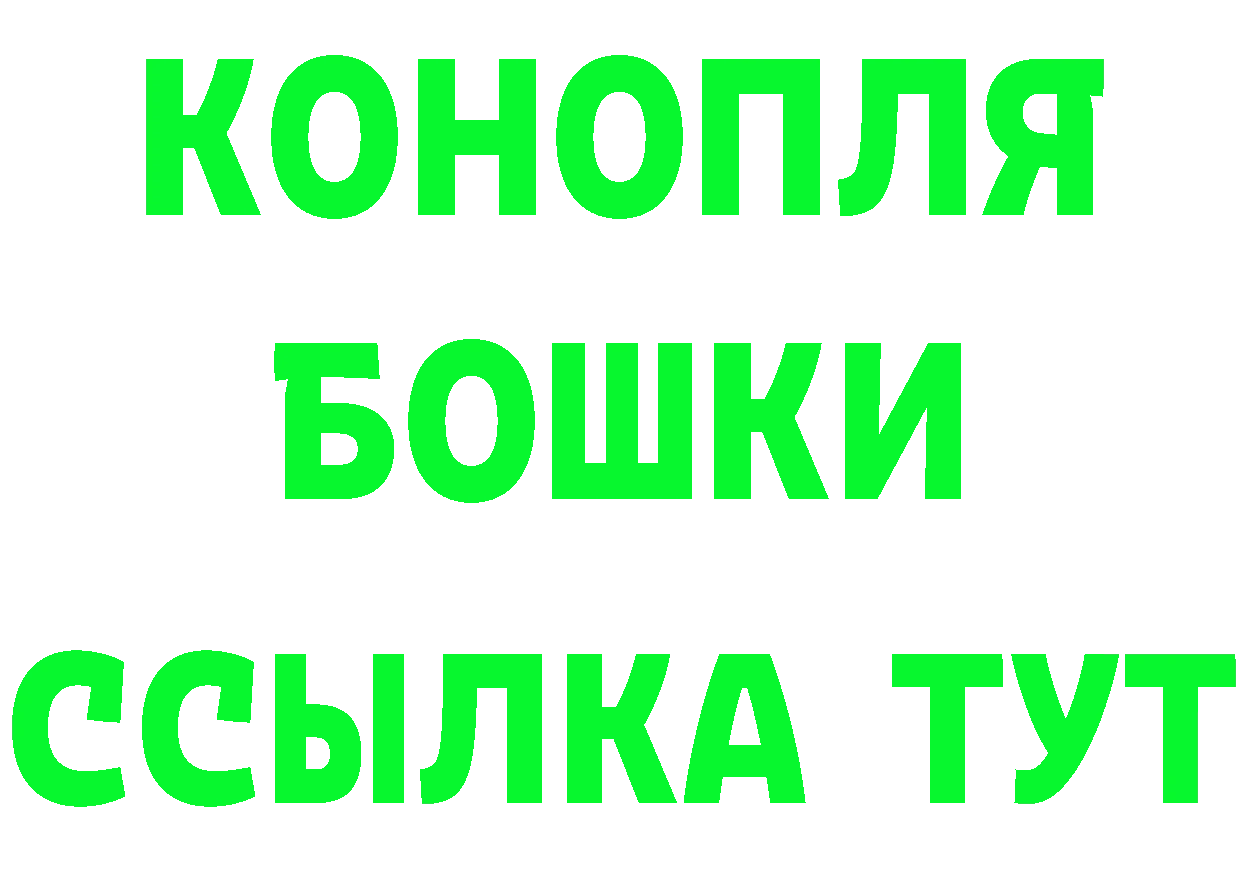 КОНОПЛЯ
БОШКИ
ССЫЛКА ТУТ